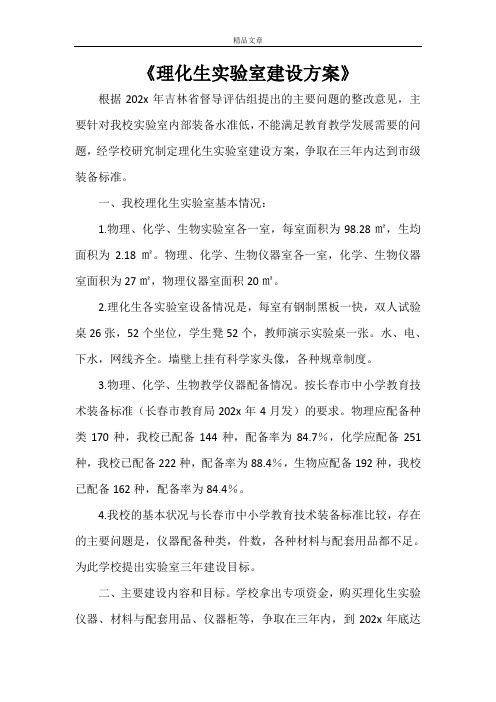 精品文章

《理化生实验室建设方案》

根据 202x 年吉林省督导评估组提出的主要问题的整改意见，主要针对我校实验室内部装备水准低，不能满足教育教学发展需要的问题，经学校研究制定理化生实验室建设方案，争取在三年内达到市级装备标准。

一、我校理化生实验室基本情况：

1.物理、化学、生物实验室各一室，每室面积为 98.28 ㎡，生均面积为 2.18 ㎡。物理、化学、生物仪器室各一室，化学、生物仪器室面积为 27 ㎡，物理仪器室面积 20 ㎡。

2.理化生各实验室设备情况是，每室有钢制黑板一快，双人试验桌 26 张，52 个坐位，学生凳 52 个，教师演示实验桌一张。水、电、下水，网线齐全。墙壁上挂有科学家头像，各种规章制度。

3.物理、化学、生物教学仪器配备情况。按长春市中小学教育技术装备标准（长春市教育局 202x 年 4 月发）的要求。物理应配备种类 170 种，我校已配备 144 种，配备率为 84.7%，化学应配备 251 种，我校已配备 222 种，配备率为 88.4%，生物应配备 192 种，我校已配备 162 种，配备率为 84.4%。

4.我校的基本状况与长春市中小学教育技术装备标准比较，存在的主要问题是，仪器配备种类，件数，各种材料与配套用品都不足。为此学校提出实验室三年建设目标。

二、主要建设内容和目标。学校拿出专项资金，购买理化生实验仪器、材料与配套用品、仪器柜等，争取在三年内，到 202x 年底达